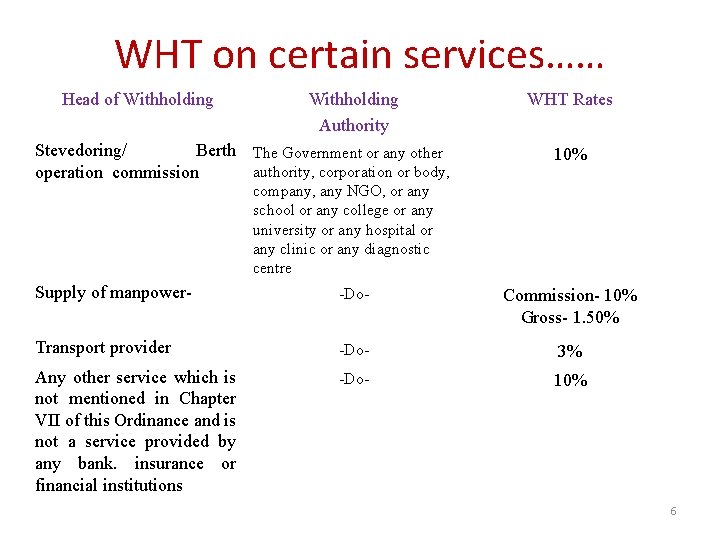 WHT on certain services……

| Head of Withholding | Withholding Authority | WHT Rates |
|---|---|---|
| Stevedoring/ Berth operation commission | The Government or any other authority, corporation or body, company, any NGO, or any school or any college or any university or any hospital or any clinic or any diagnostic centre | 10% |
| Supply of manpower- | -Do- | Commission- 10% Gross- 1.50% |
| Transport provider | -Do- | 3% |
| Any other service which is not mentioned in Chapter VII of this Ordinance and is not a service provided by any bank. insurance or financial institutions | -Do- | 10% |

6